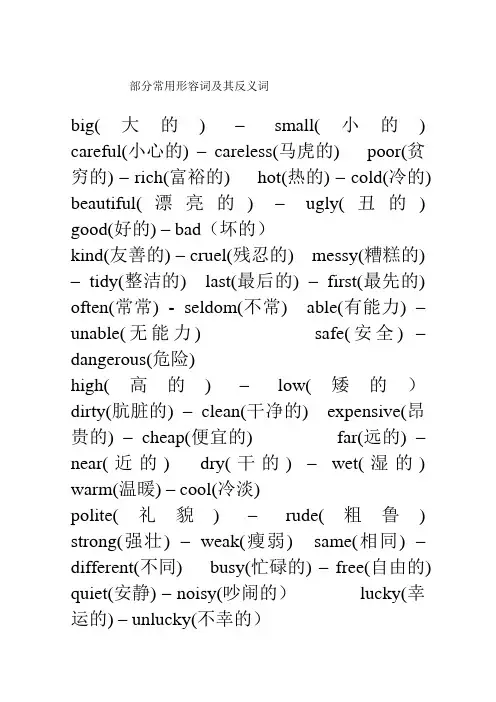 部分常用形容词及其反义词

big(大的) – small(小的)
careful(小心的) – careless(马虎的) poor(贫穷的) – rich(富裕的) hot(热的) – cold(冷的)
beautiful(漂亮的) – ugly(丑的)
good(好的) – bad（坏的）
kind(友善的) – cruel(残忍的) messy(糟糕的) – tidy(整洁的) last(最后的) – first(最先的)
often(常常) - seldom(不常) able(有能力) – unable(无能力) safe(安全) – dangerous(危险)
high(高的) – low(矮的)
dirty(肮脏的) – clean(干净的) expensive(昂贵的) – cheap(便宜的) far(远的) – near(近的) dry(干的) – wet(湿的)
warm(温暖) – cool(冷淡)
polite(礼貌) – rude(粗鲁)
strong(强壮) – weak(瘦弱) same(相同) – different(不同) busy(忙碌的) – free(自由的)
quiet(安静) – noisy(吵闹的） lucky(幸运的) – unlucky(不幸的）